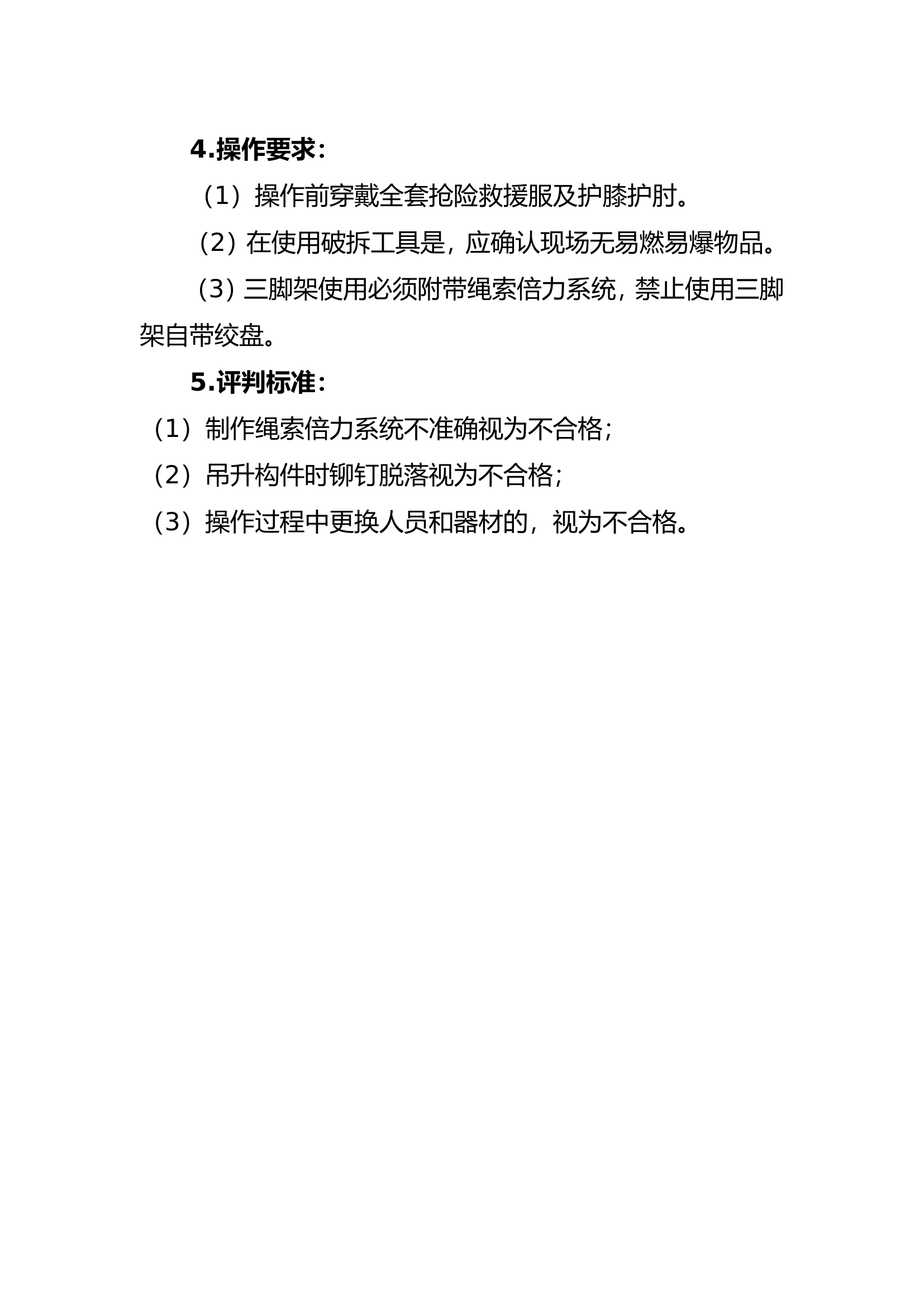 4.操作要求：

（1）操作前穿戴全套抢险救援服及护膝护肘。

（2）在使用破拆工具是，应确认现场无易燃易爆物品。

（3）三脚架使用必须附带绳索倍力系统，禁止使用三脚架自带绞盘。

5.评判标准：

（1）制作绳索倍力系统不准确视为不合格；

（2）吊升构件时铆钉脱落视为不合格；

（3）操作过程中更换人员和器材的，视为不合格。